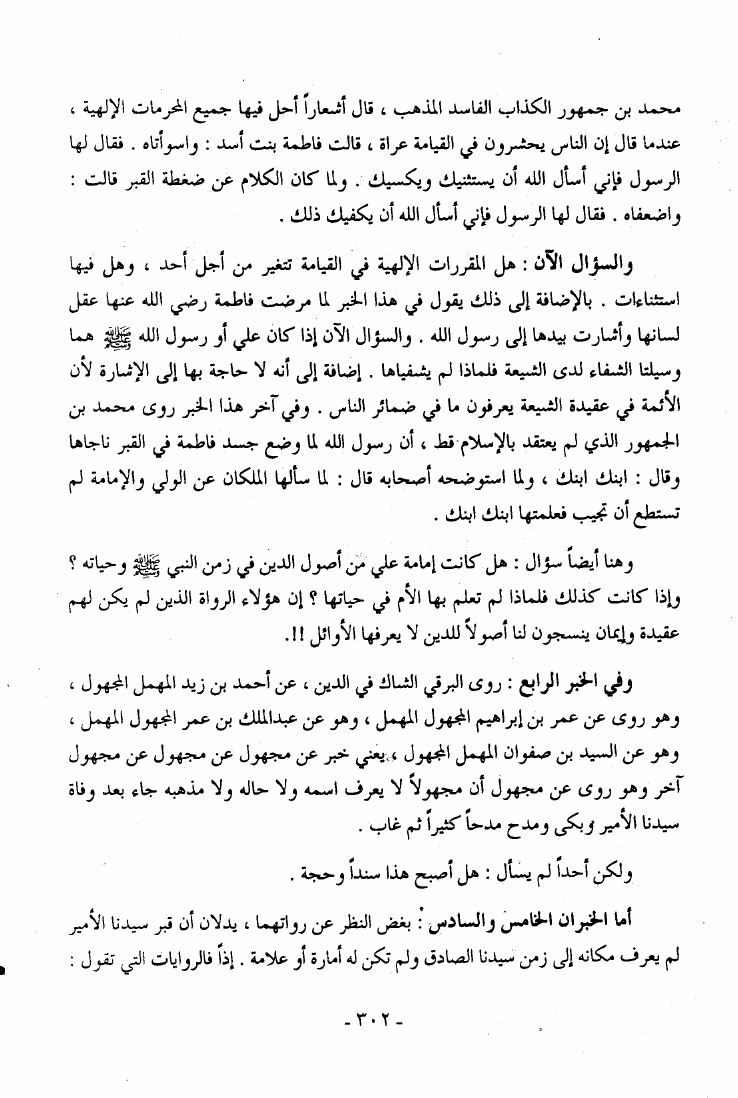 محمد بن جمهور الكذاب الفاسد المذهب ، قال أشعاراً أحل فيها جميع المحرمات الإلهية ، عندما قال إن الناس يحشرون في القيامة عراة ، قالت فاطمة بنت أسد : واسوأتاه . فقال لها الرسول فإني أسأل الله أن يستثنيك ويكسيك . ولما كان الكلام عن ضغطة القبر قالت : واضعفاه . فقال لها الرسول فإني أسأل الله أن يكفيك ذلك .

والسؤال الآن : هل المقررات الإلهية في القيامة تتغير من أجل أحد ، وهل فيها استثناءات . بالإضافة إلى ذلك يقول في هذا الخبر لما مرضت فاطمة رضي الله عنها عقل لسانها وأشارت بيدها إلى رسول الله . والسؤال الآن إذا كان علي أو رسول الله ﷺ هما وسيلتا الشفاء لدى الشيعة فلماذا لم يشفياها . إضافة إلى أنه لا حاجة بها إلى الإشارة لأن الأئمة في عقيدة الشيعة يعرفون ما في ضمائر الناس . وفي آخر هذا الخبر روى محمد بن الجمهور الذي لم يعتقد بالإسلام قط ، أن رسول الله لما وضع جسد فاطمة في القبر ناجاها وقال : ابنك ابنك ، ولما استوضحه أصحابه قال : لما سألها الملكان عن الولي والإمامة لم تستطع أن تجيب فعلمتها ابنك ابنك .

وهنا أيضاً سؤال : هل كانت إمامة علي من أصول الدين في زمن النبي ﷺ وحياته ؟ وإذا كانت كذلك فلماذا لم تعلم بها الأم في حياتها ؟ إن هؤلاء الرواة الذين لم يكن لهم عقيدة وإيمان ينسجون لنا أصولاً للدين لا يعرفها الأوائل !!.

وفي الخبر الرابع : روى البرقي الشاك في الدين ، عن أحمد بن زيد المهمل المجهول ، وهو روى عن عمر بن إبراهيم المجهول المهمل ، وهو عن عبدالملك بن عمر المجهول المهمل ، وهو عن السيد بن صفوان المهمل المجهول ، يعني خبر عن مجهول عن مجهول عن مجهول آخر وهو روى عن مجهول أن مجهولاً لا يعرف اسمه ولا حاله ولا مذهبه جاء بعد وفاة سيدنا الأمير وبكى ومدح مدحاً كثيراً ثم غاب .

ولكن أحداً لم يسأل : هل أصبح هذا سنداً وحجة .

أما الخبران الخامس والسادس : بغض النظر عن رواتهما ، يدلان أن قبر سيدنا الأمير لم يعرف مكانه إلى زمن سيدنا الصادق ولم تكن له أمارة أو علامة . إذاً فالروايات التي تقول :

- ٣٠٢ -